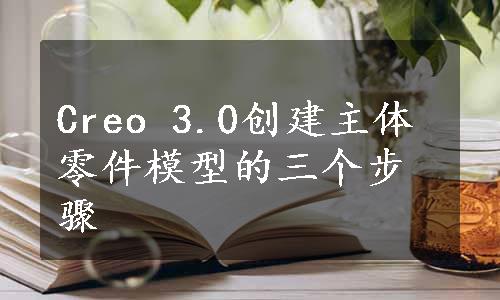 Creo 3.0创建主体零件模型的三个步骤